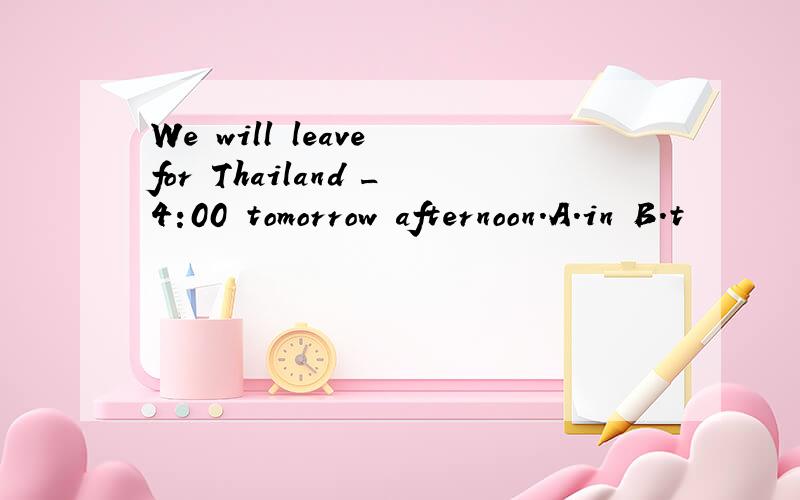 We will leave for Thailand _ 4:00 tomorrow afternoon.A.in B.t